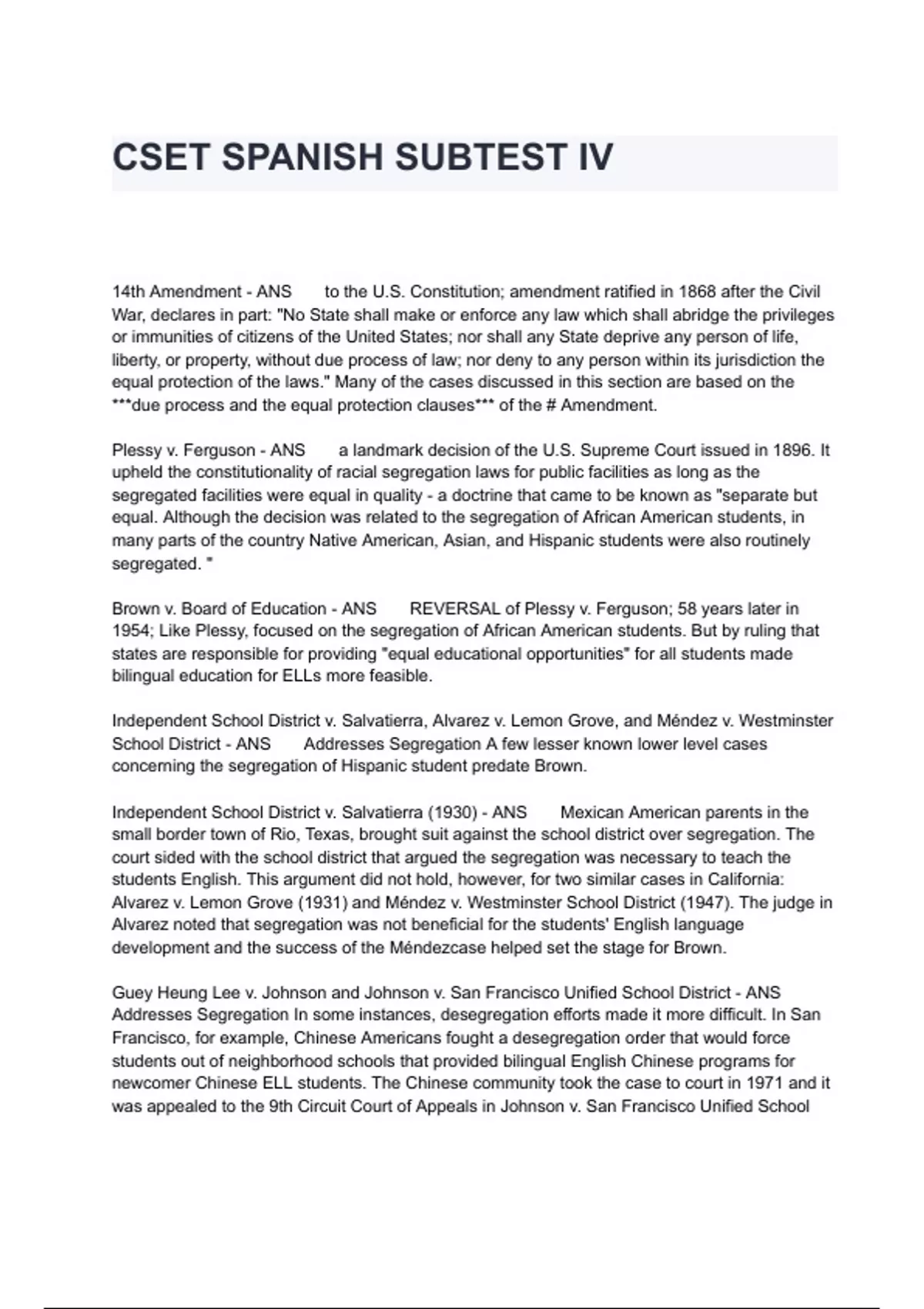 CSET SPANISH SUBTEST IV

14th Amendment - ANS to the U.S. Constitution; amendment ratified in 1868 after the Civil War, declares in part: "No State shall make or enforce any law which shall abridge the privileges or immunities of citizens of the United States; nor shall any State deprive any person of life, liberty, or property, without due process of law; nor deny to any person within its jurisdiction the equal protection of the laws." Many of the cases discussed in this section are based on the ***due process and the equal protection clauses*** of the # Amendment.

Plessy v. Ferguson - ANS a landmark decision of the U.S. Supreme Court issued in 1896. It upheld the constitutionality of racial segregation laws for public facilities as long as the segregated facilities were equal in quality - a doctrine that came to be known as "separate but equal. Although the decision was related to the segregation of African American students, in many parts of the country Native American, Asian, and Hispanic students were also routinely segregated. "

Brown v. Board of Education - ANS REVERSAL of Plessy v. Ferguson; 58 years later in 1954; Like Plessy, focused on the segregation of African American students. But by ruling that states are responsible for providing "equal educational opportunities" for all students made bilingual education for ELLs more feasible.

Independent School District v. Salvatierra, Alvarez v. Lemon Grove, and Méndez v. Westminster School District - ANS Addresses Segregation A few lesser known lower level cases concerning the segregation of Hispanic student predate Brown.

Independent School District v. Salvatierra (1930) - ANS Mexican American parents in the small border town of Rio, Texas, brought suit against the school district over segregation. The court sided with the school district that argued the segregation was necessary to teach the students English. This argument did not hold, however, for two similar cases in California: Alvarez v. Lemon Grove (1931) and Méndez v. Westminster School District (1947). The judge in Alvarez noted that segregation was not beneficial for the students' English language development and the success of the Méndezcase helped set the stage for Brown.

Guey Heung Lee v. Johnson and Johnson v. San Francisco Unified School District - ANS Addresses Segregation In some instances, desegregation efforts made it more difficult. In San Francisco, for example, Chinese Americans fought a desegregation order that would force students out of neighborhood schools that provided bilingual English Chinese programs for newcomer Chinese ELL students. The Chinese community took the case to court in 1971 and it was appealed to the 9th Circuit Court of Appeals in Johnson v. San Francisco Unified School